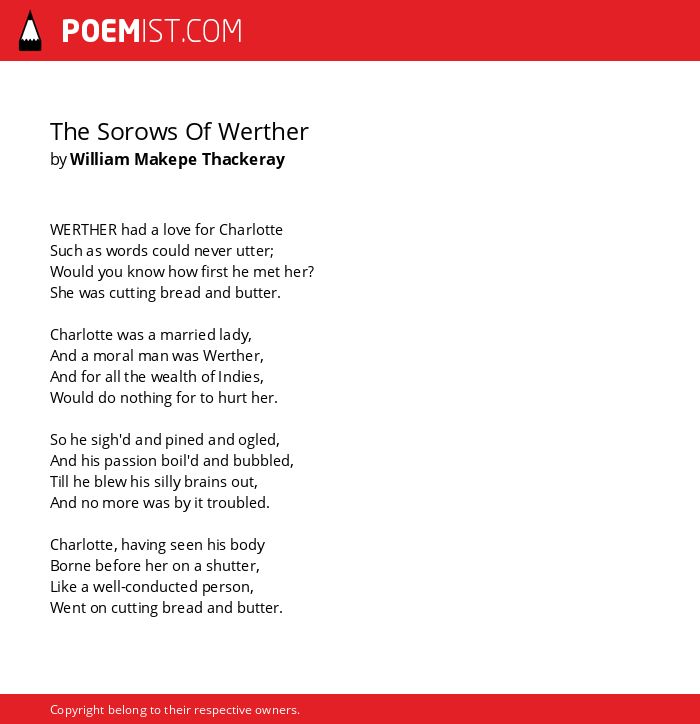 POEMIST.COM

The Sorows Of Werther
by William Makepe Thackeray

WERTHER had a love for Charlotte
Such as words could never utter;
Would you know how first he met her?
She was cutting bread and butter.

Charlotte was a married lady,
And a moral man was Werther,
And for all the wealth of Indies,
Would do nothing for to hurt her.

So he sigh'd and pined and ogled,
And his passion boil'd and bubbled,
Till he blew his silly brains out,
And no more was by it troubled.

Charlotte, having seen his body
Borne before her on a shutter,
Like a well-conducted person,
Went on cutting bread and butter.

Copyright belong to their respective owners.